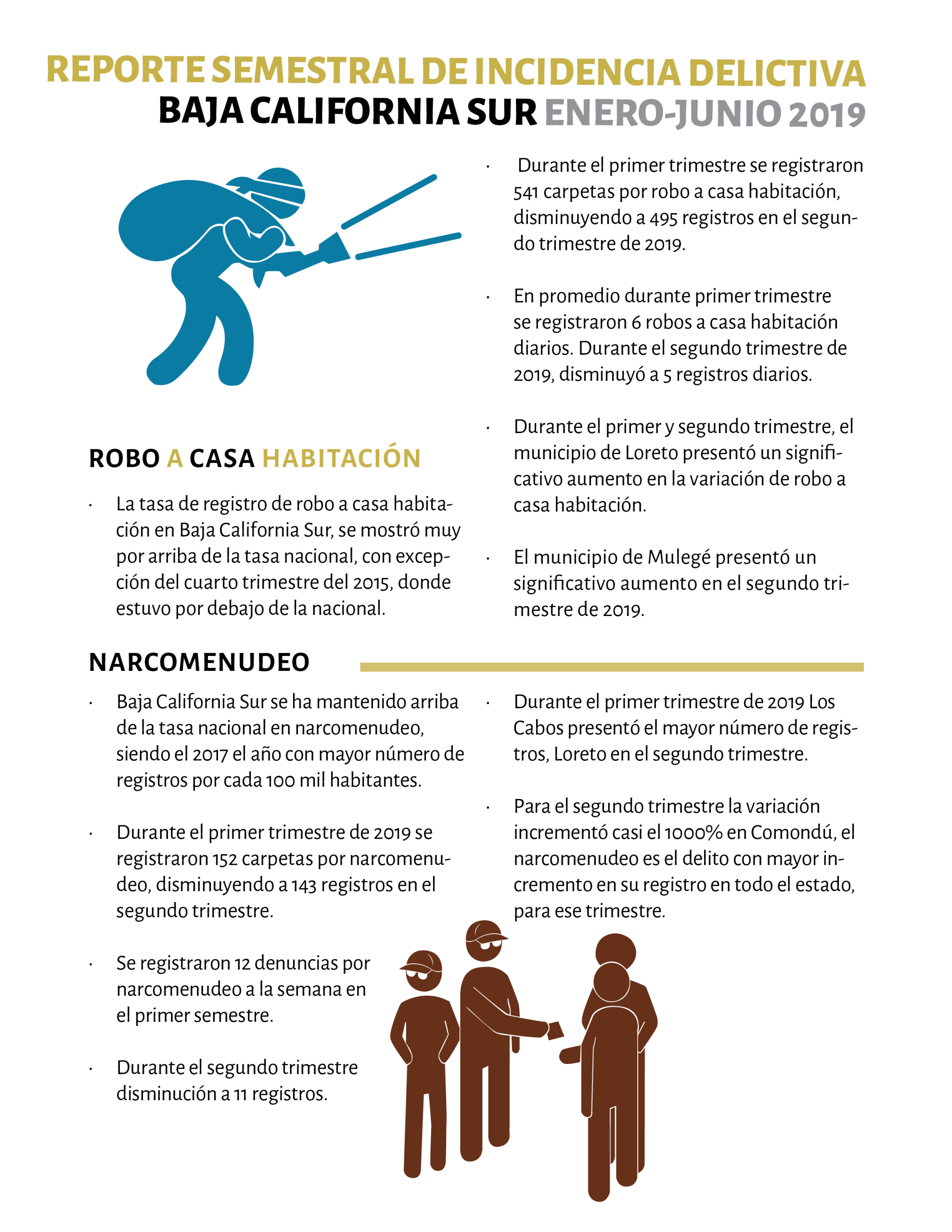 REPORTE SEMESTRAL DE INCIDENCIA DELICTIVA
BAJA CALIFORNIA SUR ENERO-JUNIO 2019

ROBO A CASA HABITACIÓN

· La tasa de registro de robo a casa habitación en Baja California Sur, se mostró muy por arriba de la tasa nacional, con excepción del cuarto trimestre del 2015, donde estuvo por debajo de la nacional.

· Durante el primer trimestre se registraron 541 carpetas por robo a casa habitación, disminuyendo a 495 registros en el segundo trimestre de 2019.

· En promedio durante primer trimestre se registraron 6 robos a casa habitación diarios. Durante el segundo trimestre de 2019, disminuyó a 5 registros diarios.

· Durante el primer y segundo trimestre, el municipio de Loreto presentó un significativo aumento en la variación de robo a casa habitación.

· El municipio de Mulegé presentó un significativo aumento en el segundo trimestre de 2019.

NARCOMENUDEO

· Baja California Sur se ha mantenido arriba de la tasa nacional en narcomenudeo, siendo el 2017 el año con mayor número de registros por cada 100 mil habitantes.

· Durante el primer trimestre de 2019 se registraron 152 carpetas por narcomenudeo, disminuyendo a 143 registros en el segundo trimestre.

· Se registraron 12 denuncias por narcomenudeo a la semana en el primer semestre.

· Durante el segundo trimestre disminución a 11 registros.

· Durante el primer trimestre de 2019 Los Cabos presentó el mayor número de registros, Loreto en el segundo trimestre.

· Para el segundo trimestre la variación incrementó casi el 1000% en Comondú, el narcomenudeo es el delito con mayor incremento en su registro en todo el estado, para ese trimestre.